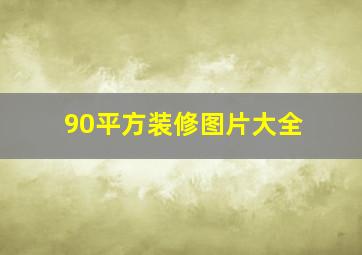 90平方装修图片大全